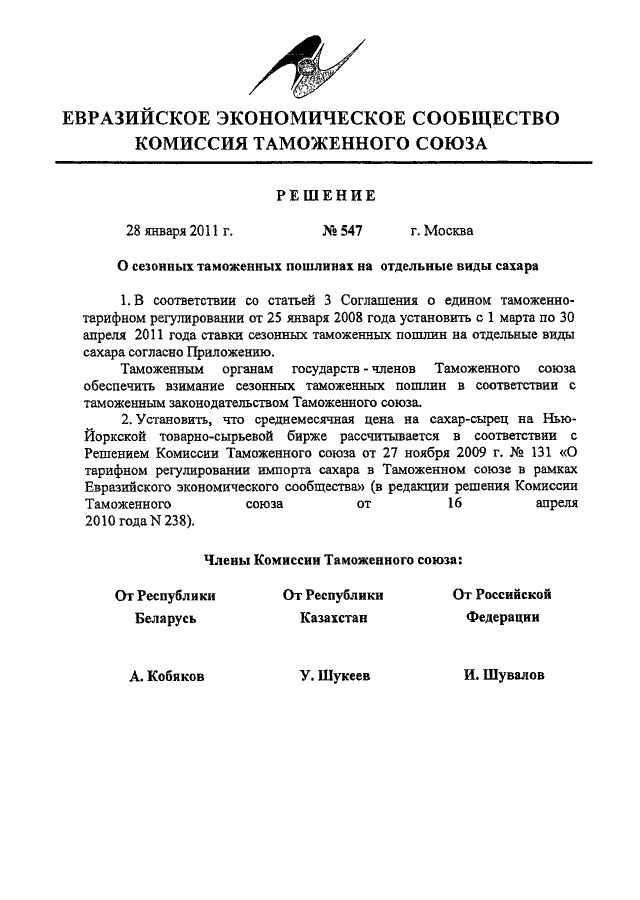 ЕВРАЗИЙСКОЕ ЭКОНОМИЧЕСКОЕ СООБЩЕСТВО
КОМИССИЯ ТАМОЖЕННОГО СОЮЗА

РЕШЕНИЕ

28 января 2011 г. № 547 г. Москва

О сезонных таможенных пошлинах на отдельные виды сахара

1. В соответствии со статьей 3 Соглашения о едином таможенно-тарифном регулировании от 25 января 2008 года установить с 1 марта по 30 апреля 2011 года ставки сезонных таможенных пошлин на отдельные виды сахара согласно Приложению.

Таможенным органам государств - членов Таможенного союза обеспечить взимание сезонных таможенных пошлин в соответствии с таможенным законодательством Таможенного союза.

2. Установить, что среднемесячная цена на сахар-сырец на Нью-Йоркской товарно-сырьевой бирже рассчитывается в соответствии с Решением Комиссии Таможенного союза от 27 ноября 2009 г. № 131 «О тарифном регулировании импорта сахара в Таможенном союзе в рамках Евразийского экономического сообщества» (в редакции решения Комиссии Таможенного союза от 16 апреля 2010 года N 238).

Члены Комиссии Таможенного союза:

От Республики Беларусь

А. Кобяков

От Республики Казахстан

У. Шукеев

От Российской Федерации

И. Шувалов